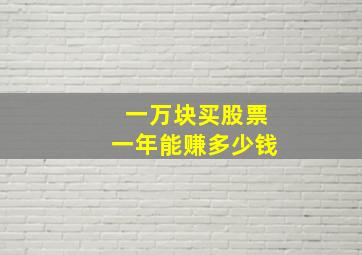 一万块买股票
一年能赚多少钱